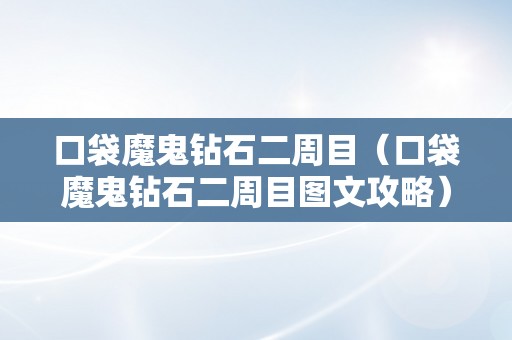 口袋魔鬼钻石二周目（口袋魔鬼钻石二周目图文攻略）